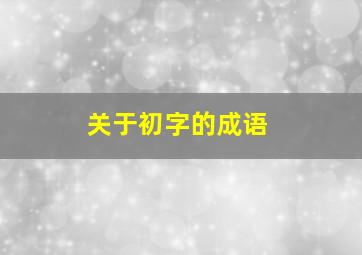 关于初字的成语